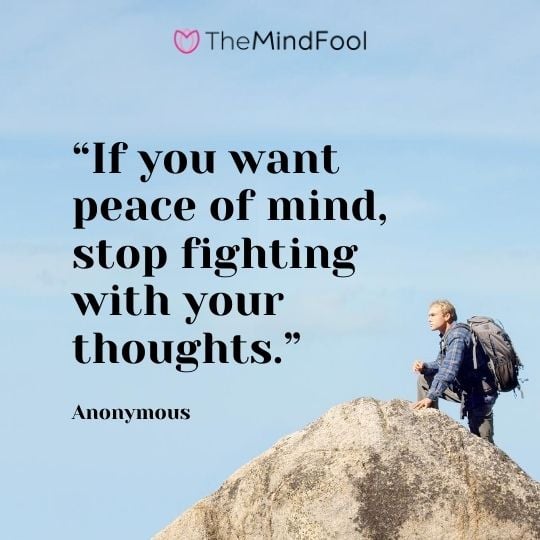 TheMindFool

“If you want peace of mind, stop fighting with your thoughts.”

Anonymous